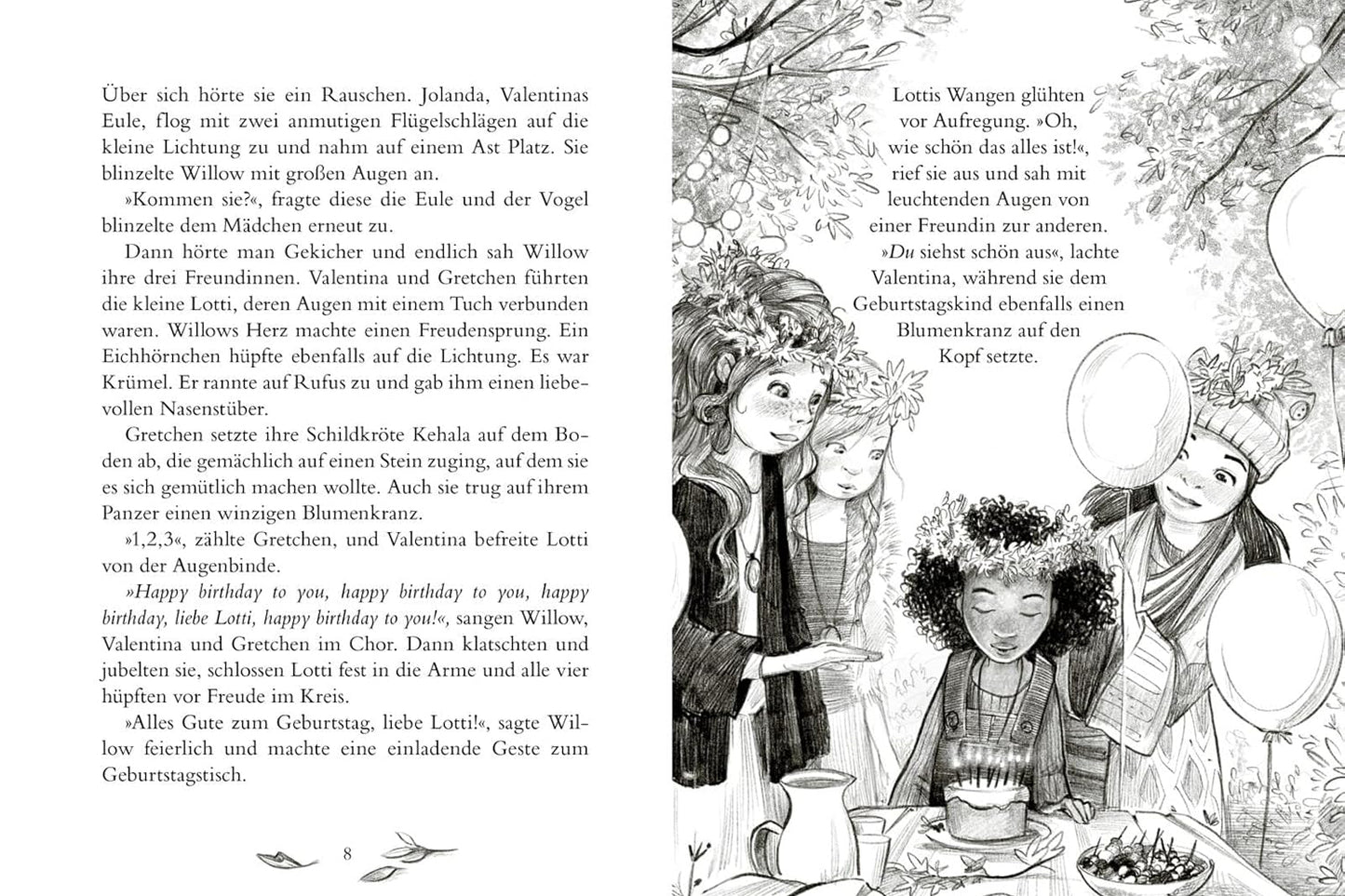 Über sich hörte sie ein Rauschen. Jolanda, Valentinas Eule, flog mit zwei anmutigen Flügelschlägen auf die kleine Lichtung zu und nahm auf einem Ast Platz. Sie blinzelte Willow mit großen Augen an.

»Kommen sie?«, fragte diese die Eule und der Vogel blinzelte dem Mädchen erneut zu.

Dann hörte man Gekicher und endlich sah Willow ihre drei Freundinnen. Valentina und Gretchen führten die kleine Lotti, deren Augen mit einem Tuch verbunden waren. Willows Herz machte einen Freudensprung. Ein Eichhörnchen hüpfte ebenfalls auf die Lichtung. Es war Krümel. Er rannte auf Rufus zu und gab ihm einen liebevollen Nasenstüber.

Gretchen setzte ihre Schildkröte Kehala auf dem Boden ab, die gemächlich auf einen Stein zuging, auf dem sie es sich gemütlich machen wollte. Auch sie trug auf ihrem Panzer einen winzigen Blumenkranz.

»1,2,3«, zählte Gretchen, und Valentina befreite Lotti von der Augenbinde.

»Happy birthday to you, happy birthday to you, happy birthday, liebe Lotti, happy birthday to you!«, sangen Willow, Valentina und Gretchen im Chor. Dann klatschten und jubelten sie, schlossen Lotti fest in die Arme und alle vier hüpften vor Freude im Kreis.

»Alles Gute zum Geburtstag, liebe Lotti!«, sagte Willow feierlich und machte eine einladende Geste zum Geburtstagstisch.

8

Lottis Wangen glühten vor Aufregung. »Oh, wie schön das alles ist!«, rief sie aus und sah mit leuchtenden Augen von einer Freundin zur anderen.

»Du siehst schön aus«, lachte Valentina, während sie dem Geburtstagskind ebenfalls einen Blumenkranz auf den Kopf setzte.